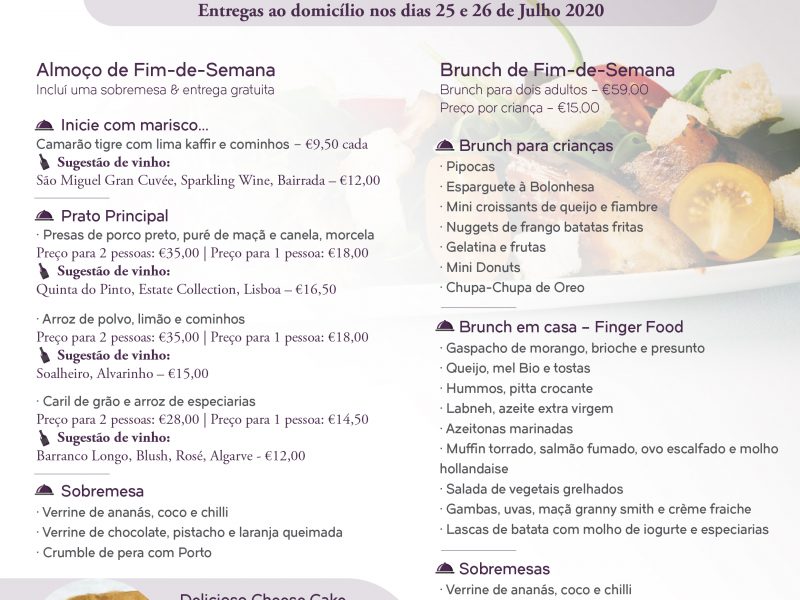 Entregas ao domicílio nos dias 25 e 26 de Julho 2020

Almoço de Fim-de-Semana
Incluí uma sobremesa & entrega gratuita

Inicie com marisco...
Camarão tigre com lima kaffir e cominhos – €9,50 cada
Sugestão de vinho:
São Miguel Gran Cuvée, Sparkling Wine, Bairrada – €12,00

Prato Principal
· Presas de porco preto, puré de maçã e canela, morcela
Preço para 2 pessoas: €35,00 | Preço para 1 pessoa: €18,00
Sugestão de vinho:
Quinta do Pinto, Estate Collection, Lisboa – €16,50

· Arroz de polvo, limão e cominhos
Preço para 2 pessoas: €35,00 | Preço para 1 pessoa: €18,00
Sugestão de vinho:
Soalheiro, Alvarinho – €15,00

· Caril de grão e arroz de especiarias
Preço para 2 pessoas: €28,00 | Preço para 1 pessoa: €14,50
Sugestão de vinho:
Barranco Longo, Blush, Rosé, Algarve - €12,00

Sobremesa
· Verrine de ananás, coco e chilli
· Verrine de chocolate, pistacho e laranja queimada
· Crumble de pera com Porto

Delicioso Cheese Cake

Brunch de Fim-de-Semana
Brunch para dois adultos – €59,00
Preço por criança – €15,00

Brunch para crianças
· Pipocas
· Esparguete à Bolonhesa
· Mini croissants de queijo e fiambre
· Nuggets de frango batatas fritas
· Gelatina e frutas
· Mini Donuts
· Chupa-Chupa de Oreo

Brunch em casa – Finger Food
· Gaspacho de morango, brioche e presunto
· Queijo, mel Bio e tostas
· Hummos, pitta crocante
· Labneh, azeite extra virgem
· Azeitonas marinadas
· Muffin torrado, salmão fumado, ovo escalfado e molho hollandaise
· Salada de vegetais grelhados
· Gambas, uvas, maçã granny smith e crème fraiche
· Lascas de batata com molho de iogurte e especiarias

Sobremesas
· Verrine de ananás, coco e chilli